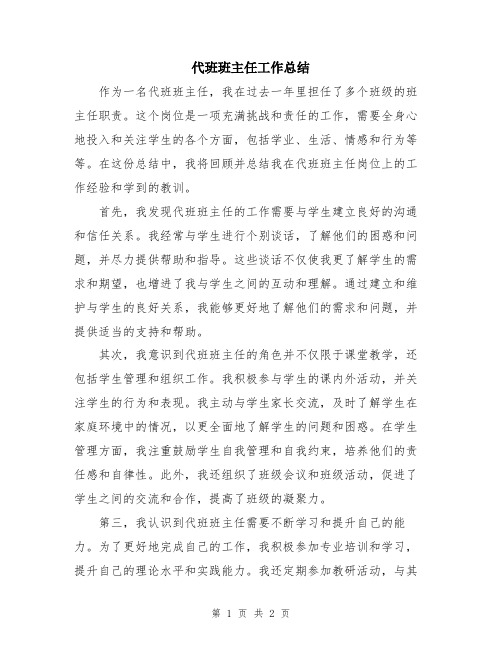 代班班主任工作总结

作为一名代班班主任，我在过去一年里担任了多个班级的班主任职责。这个岗位是一项充满挑战和责任的工作，需要全身心地投入和关注学生的各个方面，包括学业、生活、情感和行为等等。在这份总结中，我将回顾并总结我在代班班主任岗位上的工作经验和学到的教训。

首先，我发现代班班主任的工作需要与学生建立良好的沟通和信任关系。我经常与学生进行个别谈话，了解他们的困惑和问题，并尽力提供帮助和指导。这些谈话不仅使我更了解学生的需求和期望，也增进了我与学生之间的互动和理解。通过建立和维护与学生的良好关系，我能够更好地了解他们的需求和问题，并提供适当的支持和帮助。

其次，我意识到代班班主任的角色并不仅限于课堂教学，还包括学生管理和组织工作。我积极参与学生的课内外活动，并关注学生的行为和表现。我主动与学生家长交流，及时了解学生在家庭环境中的情况，以更全面地了解学生的问题和困惑。在学生管理方面，我注重鼓励学生自我管理和自我约束，培养他们的责任感和自律性。此外，我还组织了班级会议和班级活动，促进了学生之间的交流和合作，提高了班级的凝聚力。

第三，我认识到代班班主任需要不断学习和提升自己的能力。为了更好地完成自己的工作，我积极参加专业培训和学习，提升自己的理论水平和实践能力。我还定期参加教研活动，与其

第 1 页 共 2 页